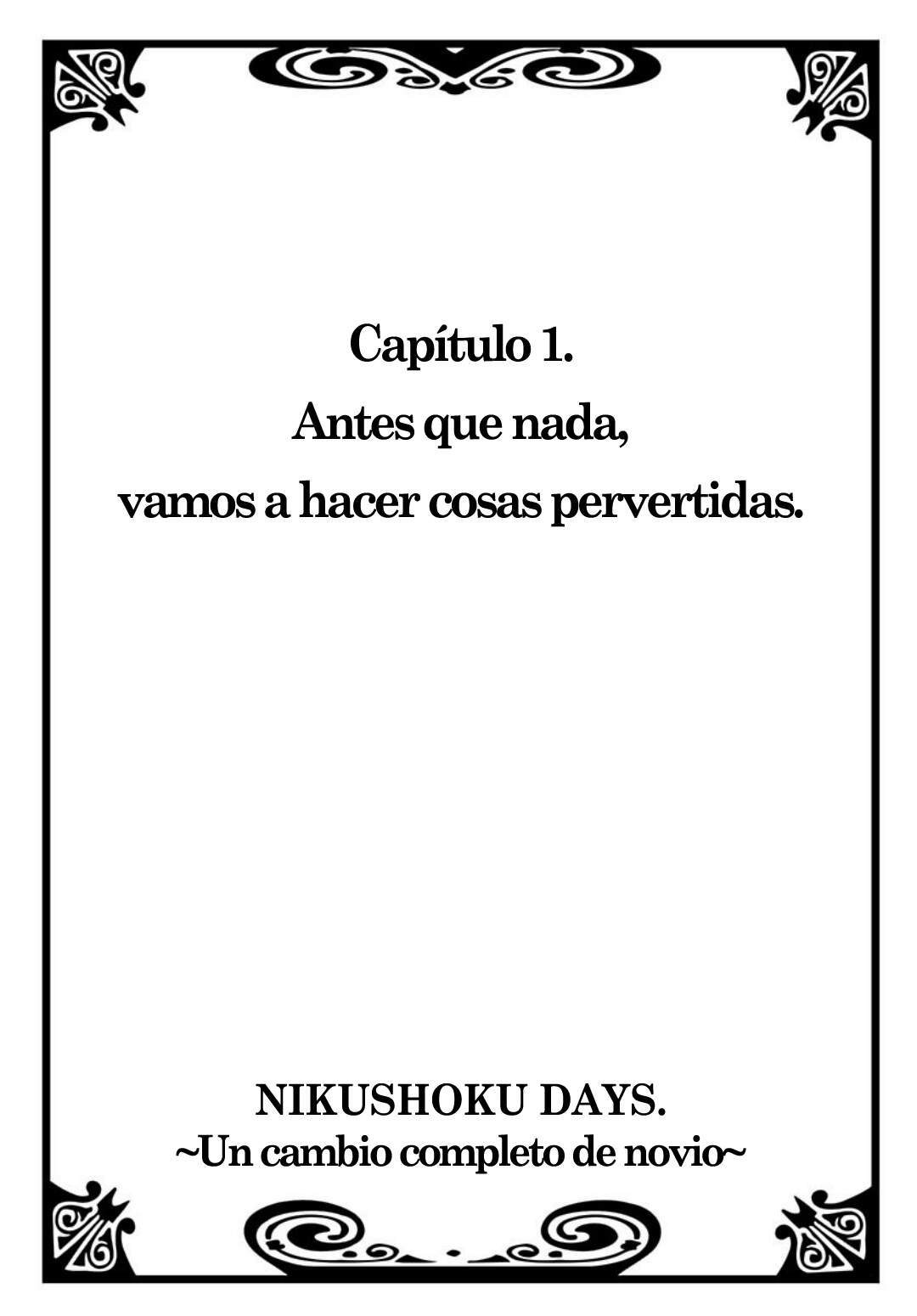 Capítulo 1.
Antes que nada,
vamos a hacer cosas pervertidas.

NIKUSHOKU DAYS.
~Un cambio completo de novio~